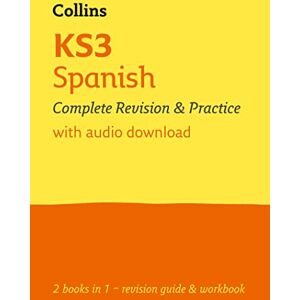 Collins

KS3
Spanish

Complete Revision & Practice

with audio download

2 books in 1 – revision guide & workbook